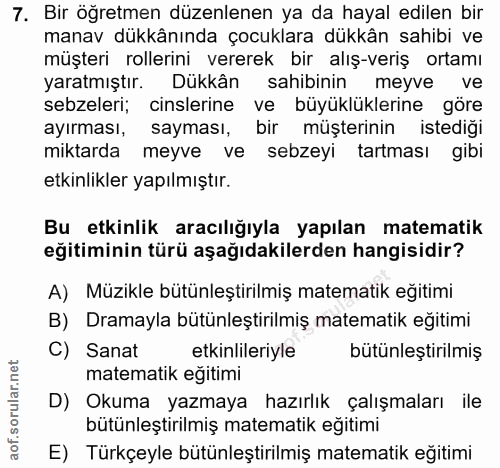 7. Bir öğretmen düzenlenen ya da hayal edilen bir manav dükkânında çocuklara dükkân sahibi ve müşteri rollerini vererek bir alış-veriş ortamı yaratmıştır. Dükkân sahibinin meyve ve sebzeleri; cinslerine ve büyüklüklerine göre ayırması, sayması, bir müşterinin istediği miktarda meyve ve sebzeyi tartması gibi etkinlikler yapılmıştır.

Bu etkinlik aracılığıyla yapılan matematik eğitiminin türü aşağıdakilerden hangisidir?

A) Müzikle bütünleştirilmiş matematik eğitimi
B) Dramayla bütünleştirilmiş matematik eğitimi
C) Sanat etkinlileriyle bütünleştirilmiş matematik eğitimi
D) Okuma yazmaya hazırlık çalışmaları ile bütünleştirilmiş matematik eğitimi
E) Türkçeyle bütünleştirilmiş matematik eğitimi

aof.sorular.net

aof.sorular.net